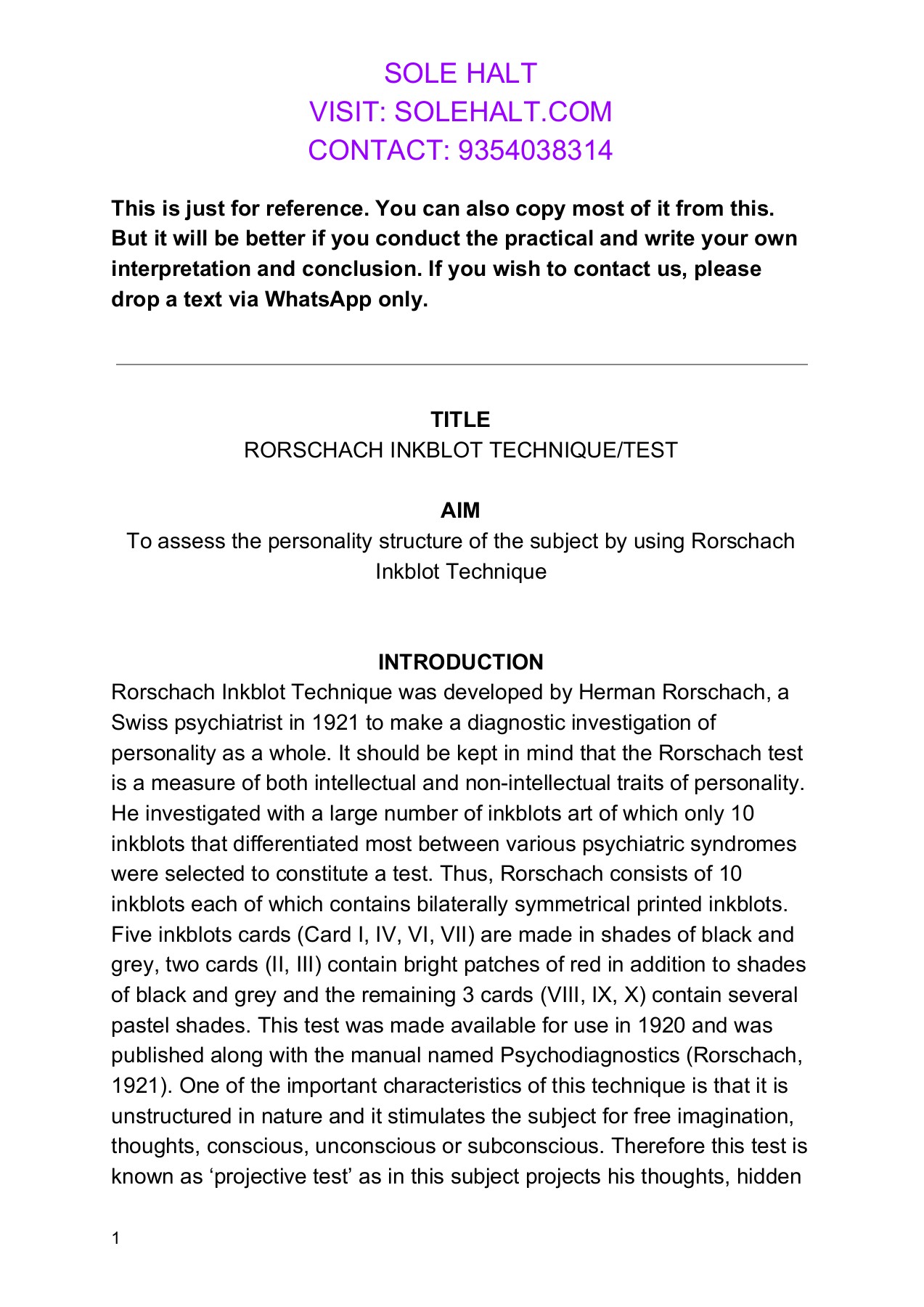 SOLE HALT
VISIT: SOLEHALT.COM
CONTACT: 9354038314

This is just for reference. You can also copy most of it from this. But it will be better if you conduct the practical and write your own interpretation and conclusion. If you wish to contact us, please drop a text via WhatsApp only.

TITLE
RORSCHACH INKBLOT TECHNIQUE/TEST

AIM
To assess the personality structure of the subject by using Rorschach Inkblot Technique

INTRODUCTION
Rorschach Inkblot Technique was developed by Herman Rorschach, a Swiss psychiatrist in 1921 to make a diagnostic investigation of personality as a whole. It should be kept in mind that the Rorschach test is a measure of both intellectual and non-intellectual traits of personality. He investigated with a large number of inkblots art of which only 10 inkblots that differentiated most between various psychiatric syndromes were selected to constitute a test. Thus, Rorschach consists of 10 inkblots each of which contains bilaterally symmetrical printed inkblots. Five inkblots cards (Card I, IV, VI, VII) are made in shades of black and grey, two cards (II, III) contain bright patches of red in addition to shades of black and grey and the remaining 3 cards (VIII, IX, X) contain several pastel shades. This test was made available for use in 1920 and was published along with the manual named Psychodiagnostics (Rorschach, 1921). One of the important characteristics of this technique is that it is unstructured in nature and it stimulates the subject for free imagination, thoughts, conscious, unconscious or subconscious. Therefore this test is known as ‘projective test’ as in this subject projects his thoughts, hidden

1